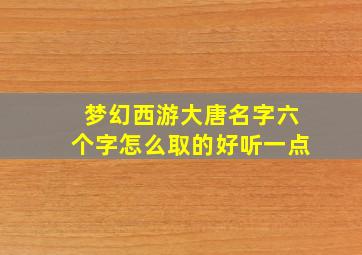 梦幻西游大唐名字六个字怎么取的好听一点